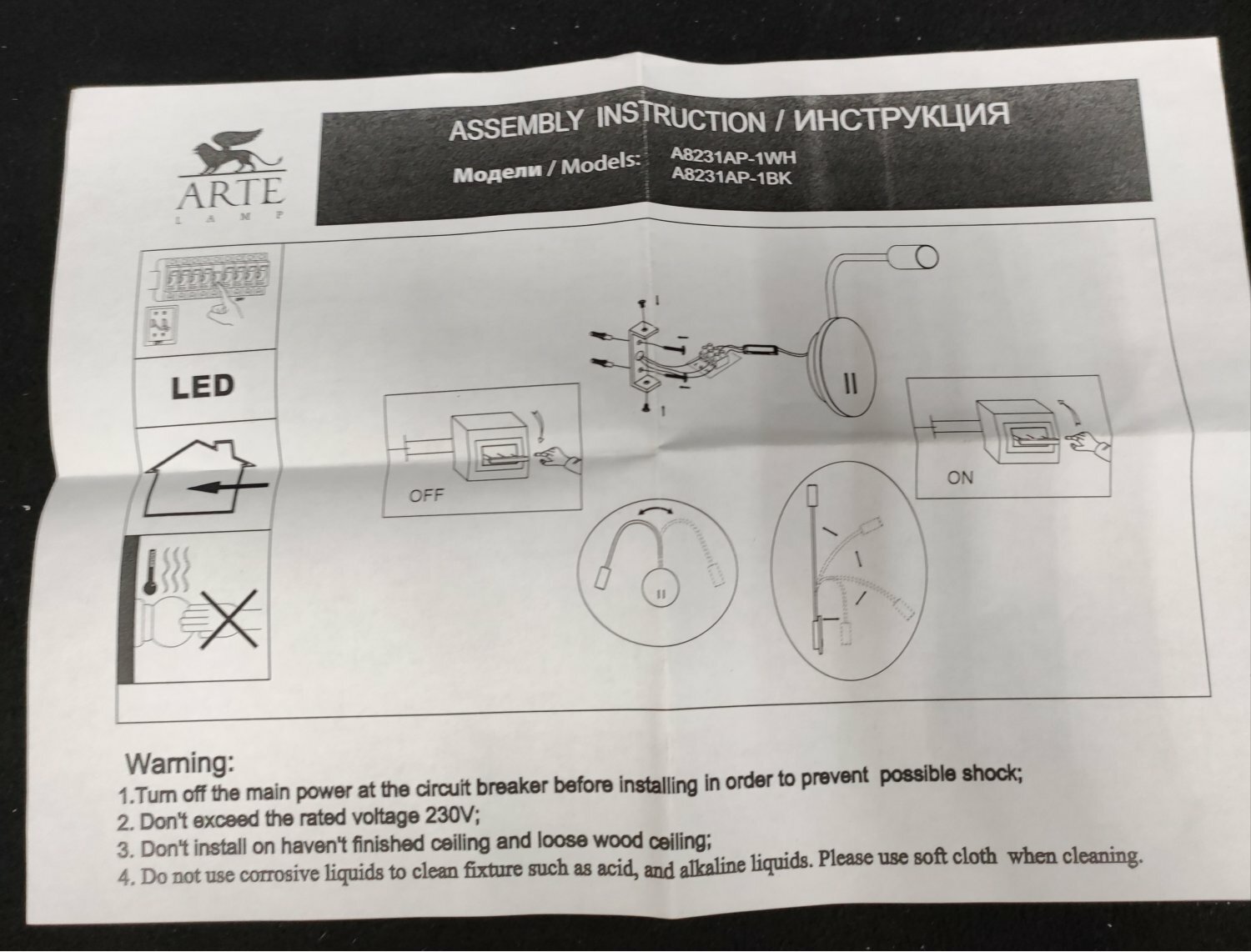 ARTE
LAMP

ASSEMBLY INSTRUCTION / ИНСТРУКЦИЯ

Модели / Models: A8231AP-1WH
A8231AP-1BK

LED

OFF

ON

Warning:
1.Turn off the main power at the circuit breaker before installing in order to prevent possible shock;
2. Don't exceed the rated voltage 230V;
3. Don't install on haven't finished ceiling and loose wood ceiling;
4. Do not use corrosive liquids to clean fixture such as acid, and alkaline liquids. Please use soft cloth when cleaning.